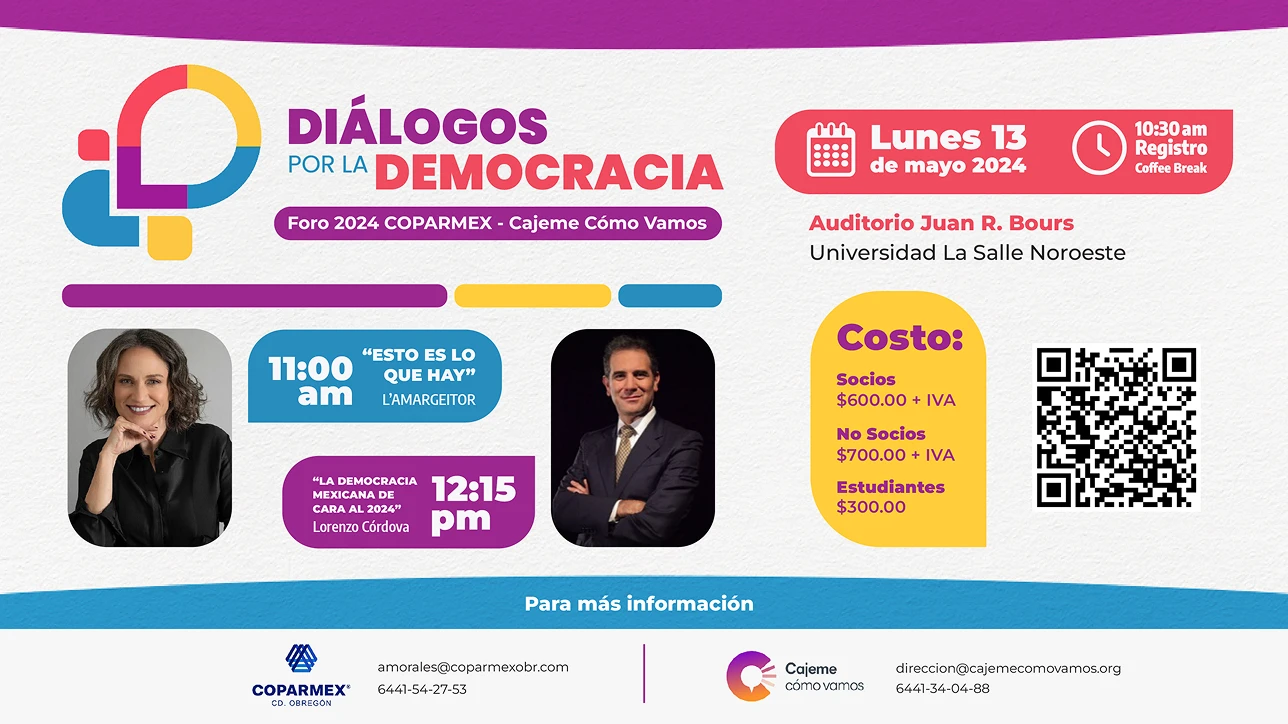 DIÁLOGOS
POR LA DEMOCRACIA

Foro 2024 COPARMEX - Cajeme Cómo Vamos

Lunes 13
de mayo 2024

10:30 am
Registro
Coffee Break

Auditorio Juan R. Bours
Universidad La Salle Noroeste

11:00 am
"ESTO ES LO QUE HAY"
L'AMARGEITOR

"LA DEMOCRACIA MEXICANA DE CARA AL 2024"
Lorenzo Córdova
12:15 pm

Costo:
Socios
$600.00 + IVA
No Socios
$700.00 + IVA
Estudiantes
$300.00

Para más información

COPARMEX®
CD. OBREGÓN
amorales@coparmexobr.com
6441-54-27-53

Cajeme
cómo vamos
direccion@cajemecomovamos.org
6441-34-04-88